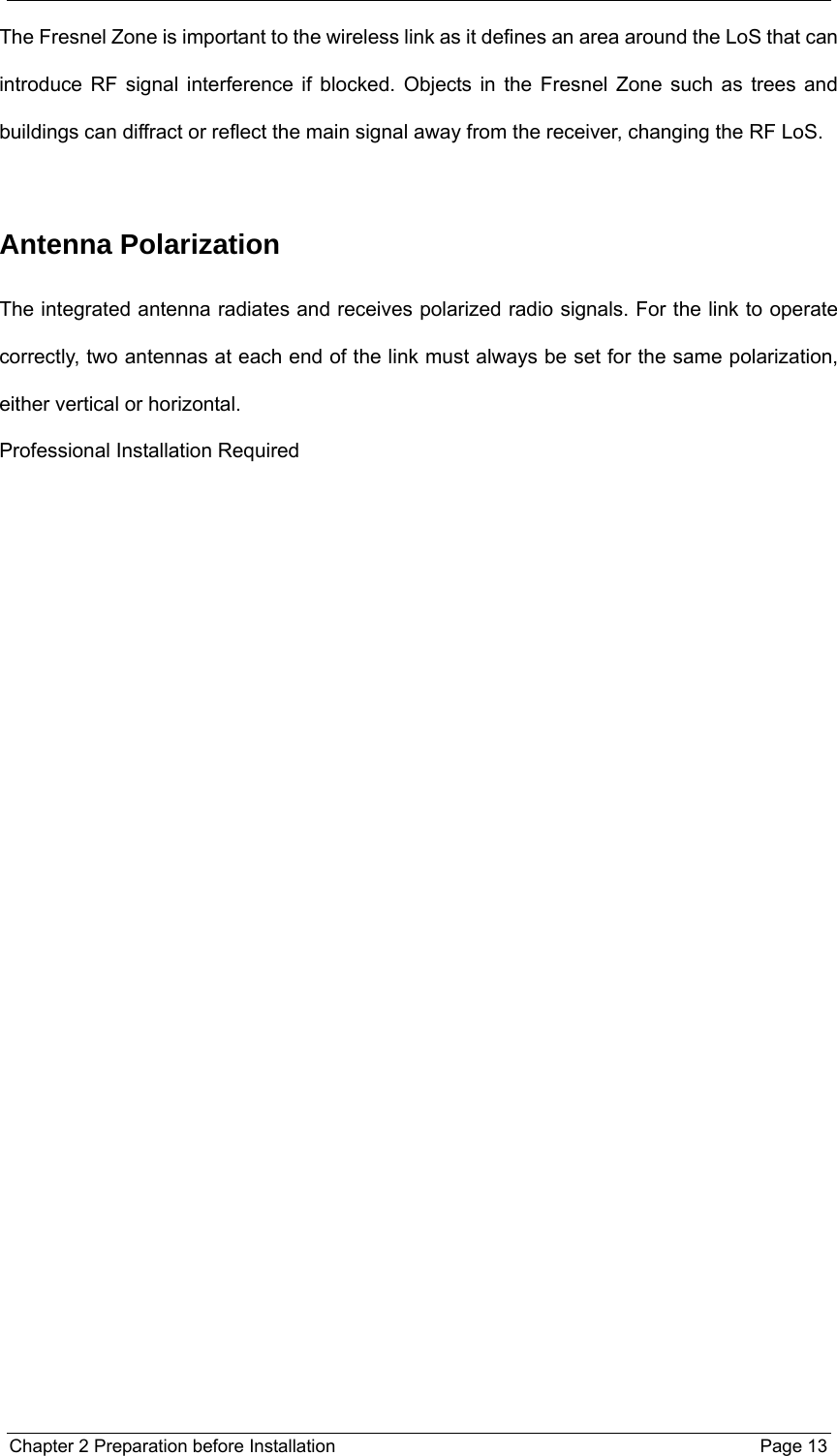 The Fresnel Zone is important to the wireless link as it defines an area around the LoS that can introduce RF signal interference if blocked. Objects in the Fresnel Zone such as trees and buildings can diffract or reflect the main signal away from the receiver, changing the RF LoS.

Antenna Polarization

The integrated antenna radiates and receives polarized radio signals. For the link to operate correctly, two antennas at each end of the link must always be set for the same polarization, either vertical or horizontal.

Professional Installation Required

Chapter 2 Preparation before Installation Page 13